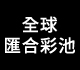 全球
匯合彩池